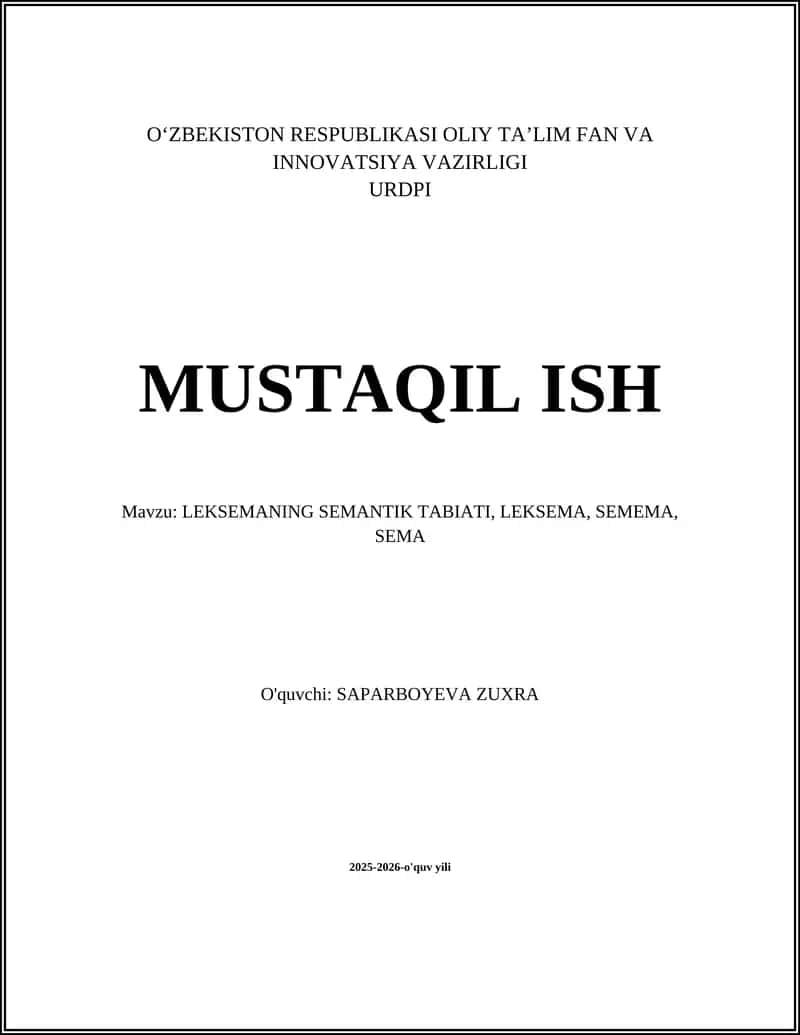 O‘ZBEKISTON RESPUBLIKASI OLIY TA’LIM FAN VA INNOVATSIYA VAZIRLIGI
URDPI

MUSTAQIL ISH

Mavzu: LEKSEMANING SEMANTIK TABIATI, LEKSEMA, SEMEMA, SEMA

O'quvchi: SAPARBOYEVA ZUXRA

2025-2026-o'quv yili